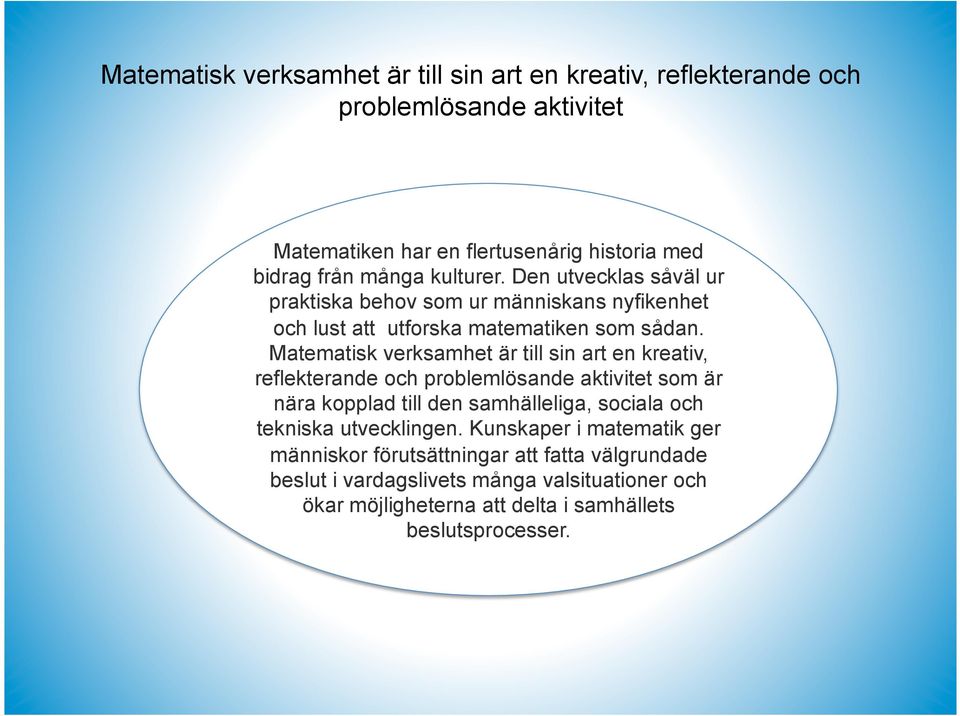 Matematisk verksamhet är till sin art en kreativ, reflekterande och problemlösande aktivitet

Matematiken har en flertusenårig historia med bidrag från många kulturer. Den utvecklas såväl ur praktiska behov som ur människans nyfikenhet och lust att  utforska matematiken som sådan. Matematisk verksamhet är till sin art en kreativ, reflekterande och problemlösande aktivitet som är nära kopplad till den samhälleliga, sociala och tekniska utvecklingen. Kunskaper i matematik ger människor förutsättningar att fatta välgrundade beslut i vardagslivets många valsituationer och ökar möjligheterna att delta i samhällets beslutsprocesser.